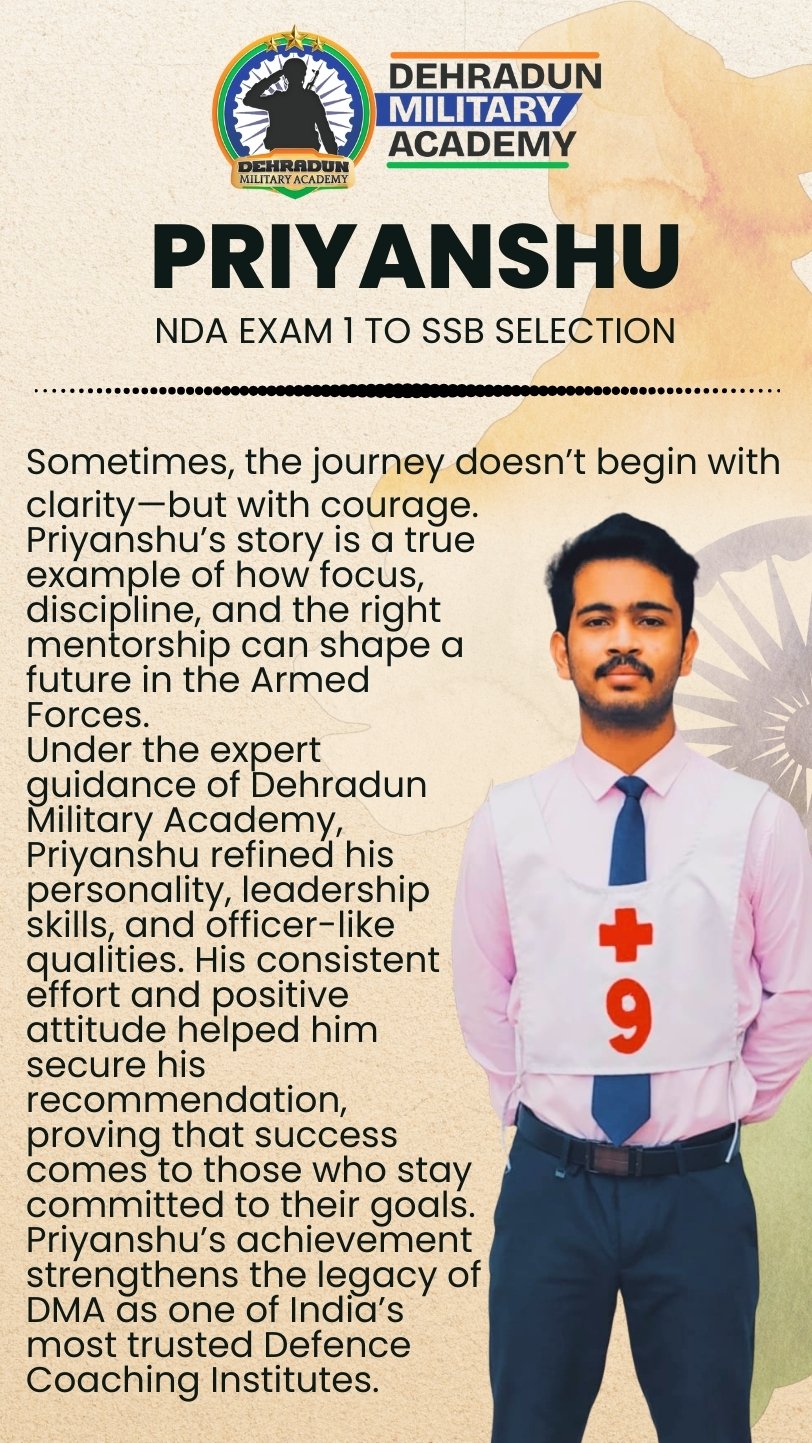 DEHRADUN MILITARY ACADEMY

DEHRADUN
MILITARY
ACADEMY

PRIYANSHU

NDA EXAM 1 TO SSB SELECTION

Sometimes, the journey doesn't begin with clarity—but with courage. Priyanshu's story is a true example of how focus, discipline, and the right mentorship can shape a future in the Armed Forces.

Under the expert guidance of Dehradun Military Academy, Priyanshu refined his personality, leadership skills, and officer-like qualities. His consistent effort and positive attitude helped him secure his recommendation, proving that success comes to those who stay committed to their goals. Priyanshu's achievement strengthens the legacy of DMA as one of India's most trusted Defence Coaching Institutes.

9